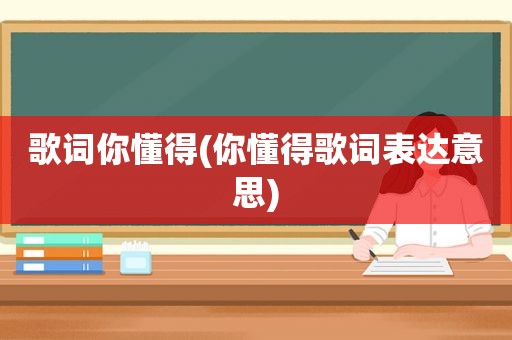 歌词你懂得(你懂得歌词表达意思)